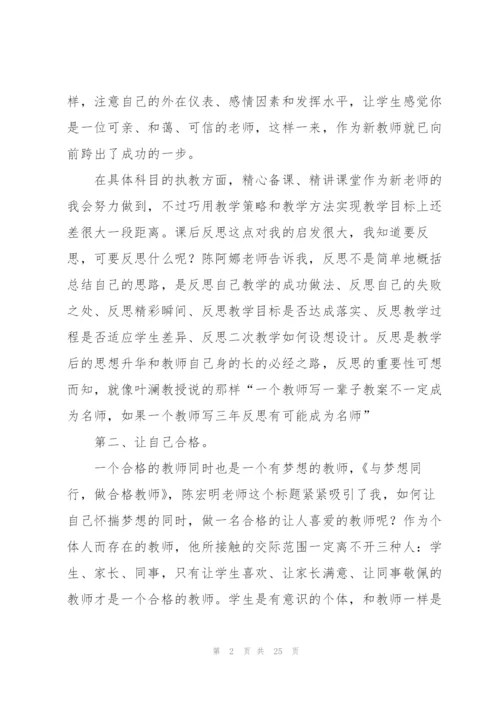 样，注意自己的外在仪表、感情因素和发挥水平，让学生感觉你是一位可亲、和蔼、可信的老师，这样一来，作为新教师就已向前跨出了成功的一步。

在具体科目的执教方面，精心备课、精讲课堂作为新老师的我会努力做到，不过巧用教学策略和教学方法实现教学目标上还差很大一段距离。课后反思这点对我的启发很大，我知道要反思，可要反思什么呢？陈阿娜老师告诉我，反思不是简单地概括总结自己的思路，是反思自己教学的成功做法、反思自己的失败之处、反思精彩瞬间、反思教学目标是否达成落实、反思教学过程是否适应学生差异、反思二次教学如何设想设计。反思是教学后的思想升华和教师自己身的长的必经之路，反思的重要性可想而知，就像叶澜教授说的那样“一个教师写一辈子教案不一定成为名师，如果一个教师写三年反思有可能成为名师”

第二、让自己合格。

一个合格的教师同时也是一个有梦想的教师，《与梦想同行，做合格教师》，陈宏明老师这个标题紧紧吸引了我，如何让自己怀揣梦想的同时，做一名合格的让人喜爱的教师呢？作为个体人而存在的教师，他所接触的交际范围一定离不开三种人：学生、家长、同事，只有让学生喜欢、让家长满意、让同事敬佩的教师才是一个合格的教师。学生是有意识的个体，和教师一样是

第 2 页 共 25 页